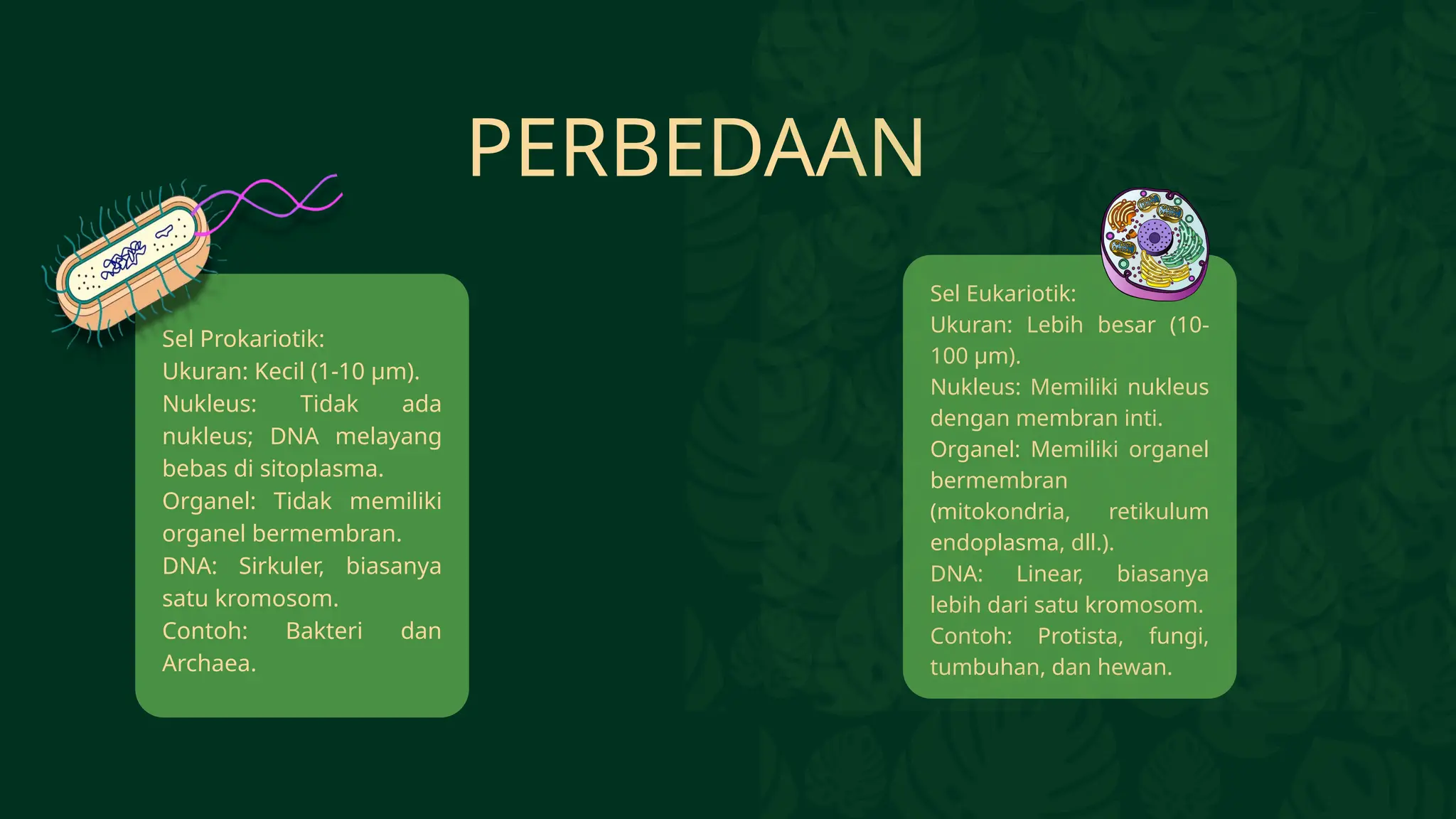 PERBEDAAN

Sel Prokariotik:
Ukuran: Kecil (1-10 µm).
Nukleus: Tidak ada nukleus; DNA melayang bebas di sitoplasma.
Organel: Tidak memiliki organel bermembran.
DNA: Sirkuler, biasanya satu kromosom.
Contoh: Bakteri dan Archaea.

Sel Eukariotik:
Ukuran: Lebih besar (10-100 µm).
Nukleus: Memiliki nukleus dengan membran inti.
Organel: Memiliki organel bermembran (mitokondria, retikulum endoplasma, dll.).
DNA: Linear, biasanya lebih dari satu kromosom.
Contoh: Protista, fungi, tumbuhan, dan hewan.